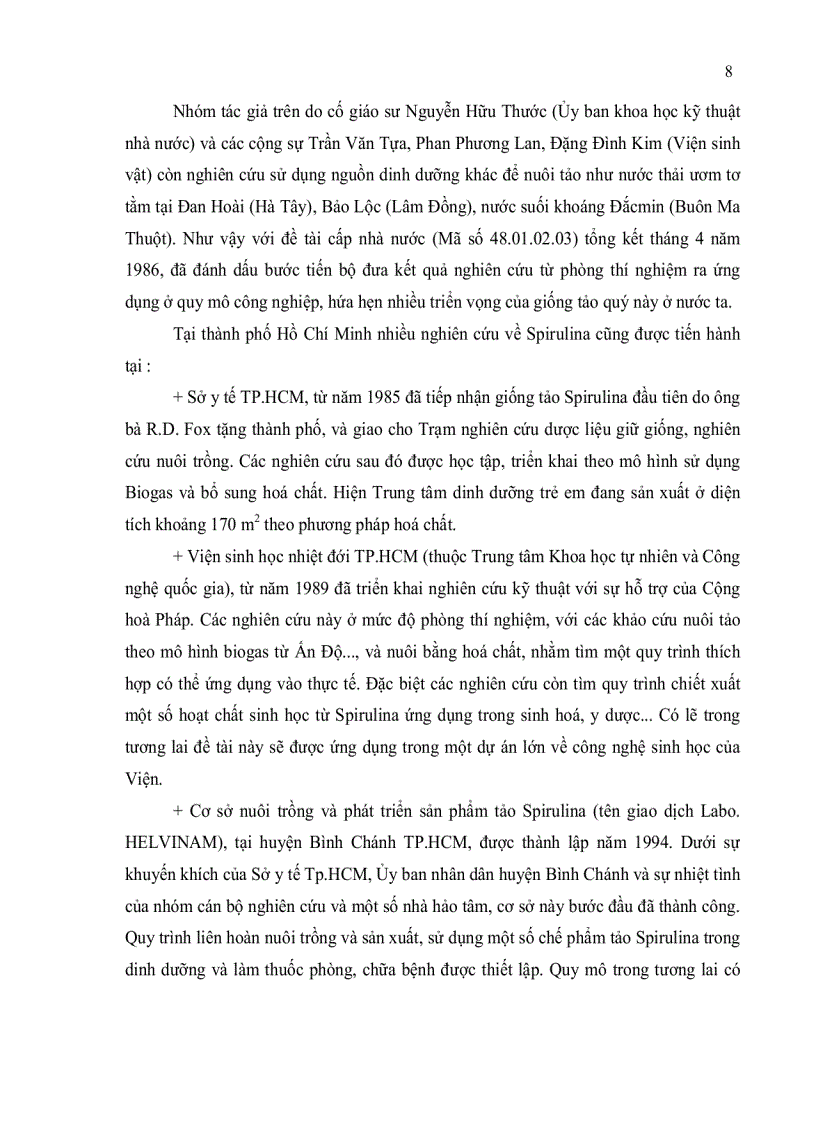 8

Nhóm tác giả trên do cố giáo sư Nguyễn Hữu Thước (Ủy ban khoa học kỹ thuật nhà nước) và các cộng sự Trần Văn Tựa, Phan Phương Lan, Đặng Đình Kim (Viện sinh vật) còn nghiên cứu sử dụng nguồn dinh dưỡng khác để nuôi tảo như nước thải ươm tơ tằm tại Đan Hoài (Hà Tây), Bảo Lộc (Lâm Đồng), nước suối khoáng Đắcmin (Buôn Ma Thuột). Như vậy với đề tài cấp nhà nước (Mã số 48.01.02.03) tổng kết tháng 4 năm 1986, đã đánh dấu bước tiến bộ đưa kết quả nghiên cứu từ phòng thí nghiệm ra ứng dụng ở quy mô công nghiệp, hứa hẹn nhiều triển vọng của giống tảo quý này ở nước ta.

Tại thành phố Hồ Chí Minh nhiều nghiên cứu về Spirulina cũng được tiến hành tại :

+ Sở y tế TP.HCM, từ năm 1985 đã tiếp nhận giống tảo Spirulina đầu tiên do ông bà R.D. Fox tặng thành phố, và giao cho Trạm nghiên cứu dược liệu giữ giống, nghiên cứu nuôi trồng. Các nghiên cứu sau đó được học tập, triển khai theo mô hình sử dụng Biogas và bổ sung hoá chất. Hiện Trung tâm dinh dưỡng trẻ em đang sản xuất ở diện tích khoảng 170 $m^2$ theo phương pháp hoá chất.

+ Viện sinh học nhiệt đới TP.HCM (thuộc Trung tâm Khoa học tự nhiên và Công nghệ quốc gia), từ năm 1989 đã triển khai nghiên cứu kỹ thuật với sự hỗ trợ của Cộng hoà Pháp. Các nghiên cứu này ở mức độ phòng thí nghiệm, với các khảo cứu nuôi tảo theo mô hình biogas từ Ấn Độ..., và nuôi bằng hoá chất, nhằm tìm một quy trình thích hợp có thể ứng dụng vào thực tế. Đặc biệt các nghiên cứu còn tìm quy trình chiết xuất một số hoạt chất sinh học từ Spirulina ứng dụng trong sinh hoá, y dược... Có lẽ trong tương lai đề tài này sẽ được ứng dụng trong một dự án lớn về công nghệ sinh học của Viện.

+ Cơ sở nuôi trồng và phát triển sản phẩm tảo Spirulina (tên giao dịch Labo. HELVINAM), tại huyện Bình Chánh TP.HCM, được thành lập năm 1994. Dưới sự khuyến khích của Sở y tế Tp.HCM, Ủy ban nhân dân huyện Bình Chánh và sự nhiệt tình của nhóm cán bộ nghiên cứu và một số nhà hảo tâm, cơ sở này bước đầu đã thành công. Quy trình liên hoàn nuôi trồng và sản xuất, sử dụng một số chế phẩm tảo Spirulina trong dinh dưỡng và làm thuốc phòng, chữa bệnh được thiết lập. Quy mô trong tương lai có